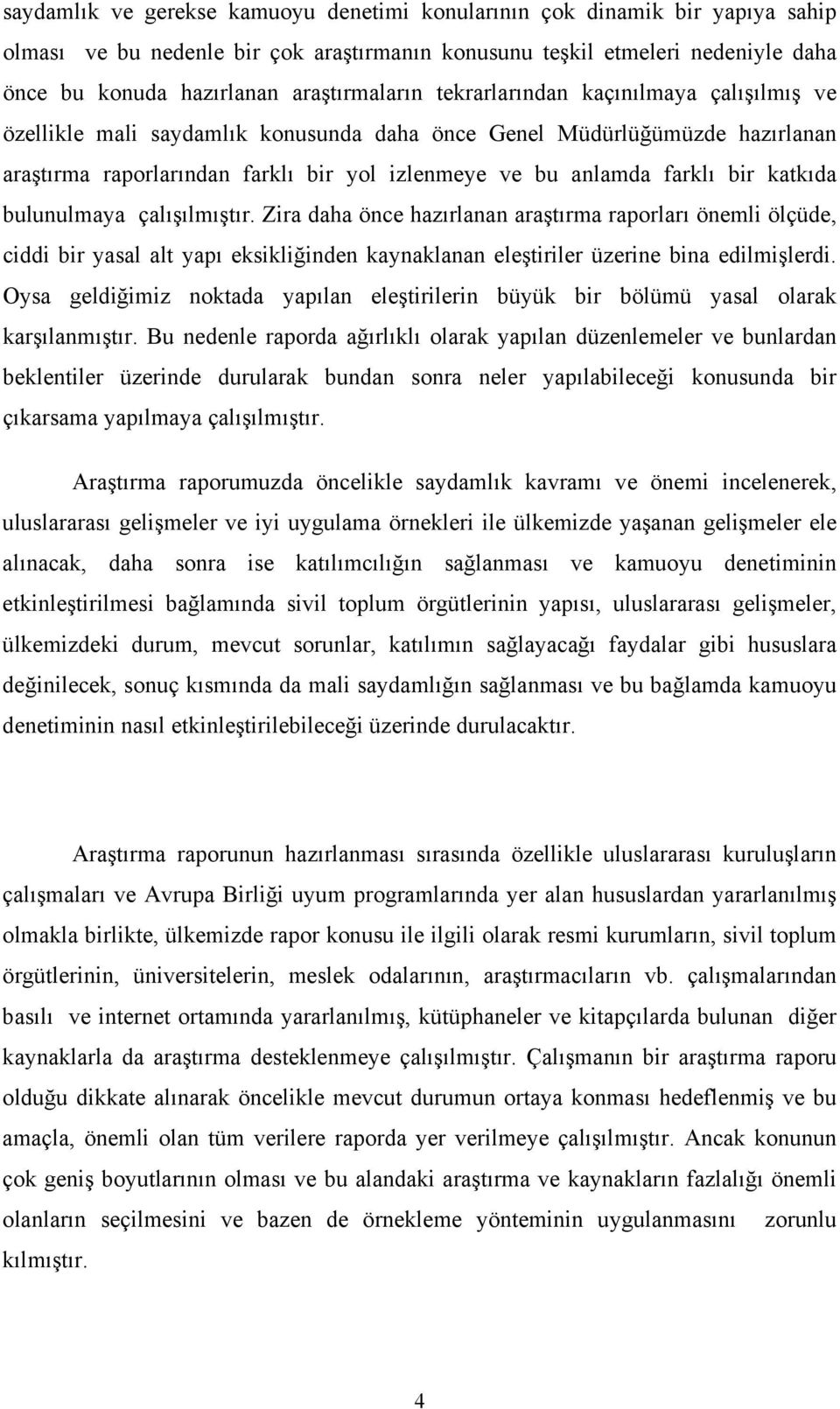 saydamlık ve gerekse kamuoyu denetimi konularının çok dinamik bir yapıya sahip olması ve bu nedenle bir çok araştırmanın konusunu teşkil etmeleri nedeniyle daha önce bu konuda hazırlanan araştırmaların tekrarlarından kaçınılmaya çalışılmış ve özellikle mali saydamlık konusunda daha önce Genel Müdürlüğümüzde hazırlanan araştırma raporlarından farklı bir yol izlenmeye ve bu anlamda farklı bir katkıda bulunulmaya çalışılmıştır. Zira daha önce hazırlanan araştırma raporları önemli ölçüde, ciddi bir yasal alt yapı eksikliğinden kaynaklanan eleştiriler üzerine bina edilmişlerdi. Oysa geldiğimiz noktada yapılan eleştirilerin büyük bir bölümü yasal olarak karşılanmıştır. Bu nedenle raporda ağırlıklı olarak yapılan düzenlemeler ve bunlardan beklentiler üzerinde durularak bundan sonra neler yapılabileceği konusunda bir çıkarsama yapılmaya çalışılmıştır.

Araştırma raporumuzda öncelikle saydamlık kavramı ve önemi incelenerek, uluslararası gelişmeler ve iyi uygulama örnekleri ile ülkemizde yaşanan gelişmeler ele alınacak, daha sonra ise katılımcılığın sağlanması ve kamuoyu denetiminin etkinleştirilmesi bağlamında sivil toplum örgütlerinin yapısı, uluslararası gelişmeler, ülkemizdeki durum, mevcut sorunlar, katılımın sağlayacağı faydalar gibi hususlara değinilecek, sonuç kısmında da mali saydamlığın sağlanması ve bu bağlamda kamuoyu denetiminin nasıl etkinleştirilebileceği üzerinde durulacaktır.

Araştırma raporunun hazırlanması sırasında özellikle uluslararası kuruluşların çalışmaları ve Avrupa Birliği uyum programlarında yer alan hususlardan yararlanılmış olmakla birlikte, ülkemizde rapor konusu ile ilgili olarak resmi kurumların, sivil toplum örgütlerinin, üniversitelerin, meslek odalarının, araştırmacıların vb. çalışmalarından basılı ve internet ortamında yararlanılmış, kütüphaneler ve kitapçılarda bulunan diğer kaynaklarla da araştırma desteklenmeye çalışılmıştır. Çalışmanın bir araştırma raporu olduğu dikkate alınarak öncelikle mevcut durumun ortaya konması hedeflenmiş ve bu amaçla, önemli olan tüm verilere raporda yer verilmeye çalışılmıştır. Ancak konunun çok geniş boyutlarının olması ve bu alandaki araştırma ve kaynakların fazlalığı önemli olanların seçilmesini ve bazen de örnekleme yönteminin uygulanmasını zorunlu kılmıştır.

4